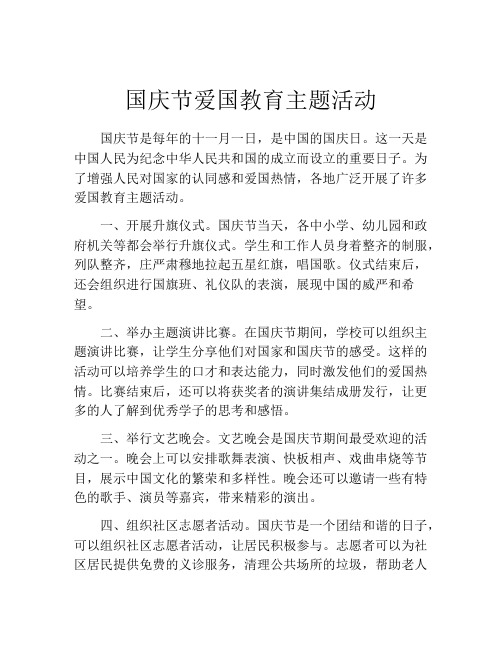 国庆节爱国教育主题活动

国庆节是每年的十一月一日，是中国的国庆日。这一天是中国人民为纪念中华人民共和国的成立而设立的重要日子。为了增强人民对国家的认同感和爱国热情，各地广泛开展了许多爱国教育主题活动。

一、开展升旗仪式。国庆节当天，各中小学、幼儿园和政府机关等都会举行升旗仪式。学生和工作人员身着整齐的制服，列队整齐，庄严肃穆地拉起五星红旗，唱国歌。仪式结束后，还会组织进行国旗班、礼仪队的表演，展现中国的威严和希望。

二、举办主题演讲比赛。在国庆节期间，学校可以组织主题演讲比赛，让学生分享他们对国家和国庆节的感受。这样的活动可以培养学生的口才和表达能力，同时激发他们的爱国热情。比赛结束后，还可以将获奖者的演讲集结成册发行，让更多的人了解到优秀学子的思考和感悟。

三、举行文艺晚会。文艺晚会是国庆节期间最受欢迎的活动之一。晚会上可以安排歌舞表演、快板相声、戏曲串烧等节目，展示中国文化的繁荣和多样性。晚会还可以邀请一些有特色的歌手、演员等嘉宾，带来精彩的演出。

四、组织社区志愿者活动。国庆节是一个团结和谐的日子，可以组织社区志愿者活动，让居民积极参与。志愿者可以为社区居民提供免费的义诊服务，清理公共场所的垃圾，帮助老人